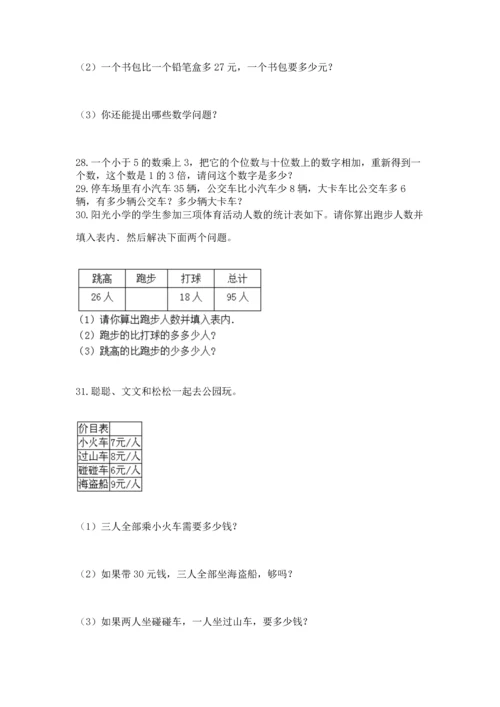 （2）一个书包比一个铅笔盒多 27 元，一个书包要多少元？

（3）你还能提出哪些数学问题？

28. 一个小于 5 的数乘上 3，把它的个位数与十位数上的数字相加，重新得到一个数，这个数是 1 的 3 倍，请问这个数字是多少？
29. 停车场里有小汽车 35 辆，公交车比小汽车少 8 辆，大卡车比公交车多 6 辆，有多少辆公交车？多少辆大卡车？
30. 阳光小学的学生参加三项体育活动人数的统计表如下。请你算出跑步人数并填入表内．然后解决下面两个问题。

| 跳高 | 跑步 | 打球 | 总计 |
|---|---|---|---|
| 26 人 |  | 18 人 | 95 人 |

（1）请你算出跑步人数并填入表内.
（2）跑步的比打球的多多少人？
（3）跳高的比跑步的少多少人？

31. 聪聪、文文和松松一起去公园玩。

| 价目表 |  |
|---|---|
| 小火车 | 7元/人 |
| 过山车 | 8元/人 |
| 碰碰车 | 6元/人 |
| 海盗船 | 9元/人 |

（1）三人全部乘小火车需要多少钱？

（2）如果带 30 元钱，三人全部坐海盗船，够吗？

（3）如果两人坐碰碰车，一人坐过山车，要多少钱？